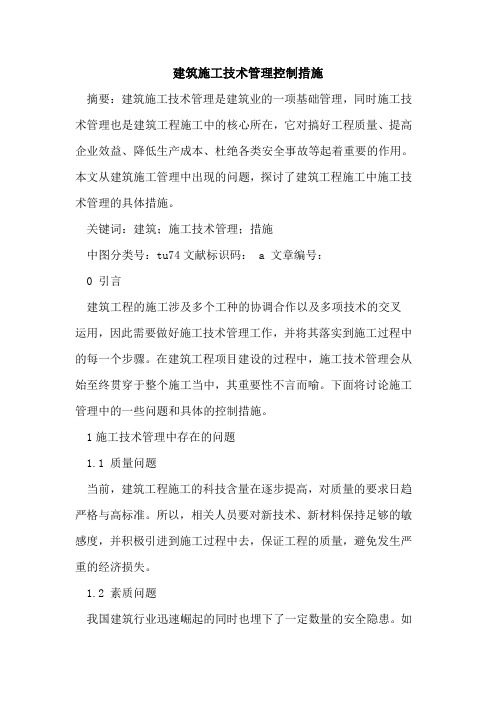 建筑施工技术管理控制措施

摘要：建筑施工技术管理是建筑业的一项基础管理，同时施工技术管理也是建筑工程施工中的核心所在，它对搞好工程质量、提高企业效益、降低生产成本、杜绝各类安全事故等起着重要的作用。本文从建筑施工管理中出现的问题，探讨了建筑工程施工中施工技术管理的具体措施。

关键词：建筑；施工技术管理；措施

中图分类号：tu74 文献标识码： a 文章编号：

0 引言

建筑工程的施工涉及多个工种的协调合作以及多项技术的交叉运用，因此需要做好施工技术管理工作，并将其落实到施工过程中的每一个步骤。在建筑工程项目建设的过程中，施工技术管理会从始至终贯穿于整个施工当中，其重要性不言而喻。下面将讨论施工管理中的一些问题和具体的控制措施。

1 施工技术管理中存在的问题

1.1 质量问题

当前，建筑工程施工的科技含量在逐步提高，对质量的要求日趋严格与高标准。所以，相关人员要对新技术、新材料保持足够的敏感度，并积极引进到施工过程中去，保证工程的质量，避免发生严重的经济损失。

1.2 素质问题

我国建筑行业迅速崛起的同时也埋下了一定数量的安全隐患。如